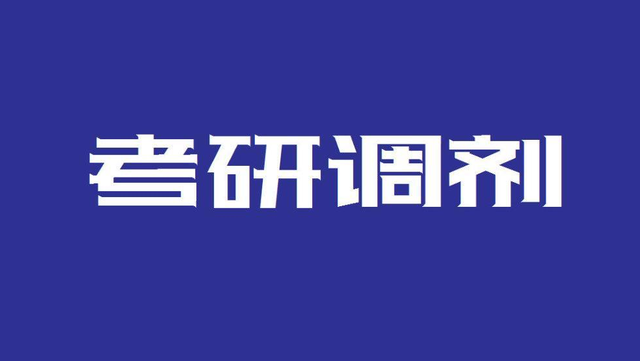 考研调剂